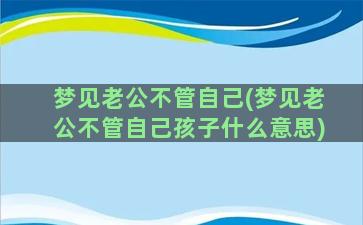 梦见老公不管自己(梦见老公不管自己孩子什么意思)